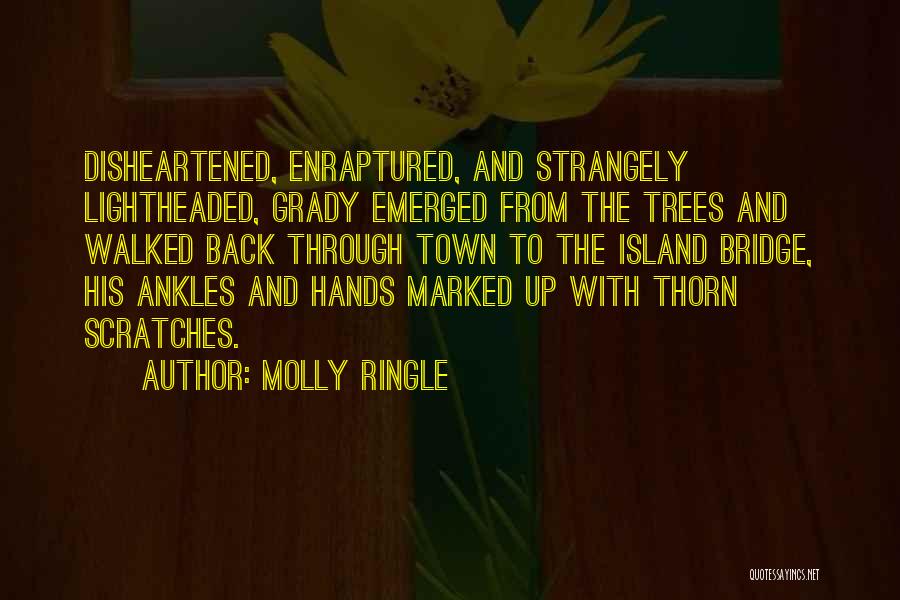 DISHEARTENED, ENRAPTURED, AND STRANGELY LIGHTHEADED, GRADY EMERGED FROM THE TREES AND WALKED BACK THROUGH TOWN TO THE ISLAND BRIDGE, HIS ANKLES AND HANDS MARKED UP WITH THORN SCRATCHES.

AUTHOR: MOLLY RINGLE

QUOTESSAYINGS.NET